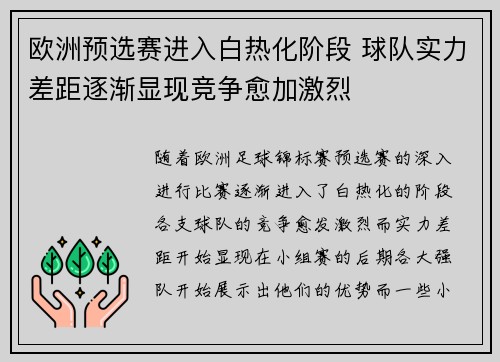 欧洲预选赛进入白热化阶段 球队实力差距逐渐显现竞争愈加激烈

随着欧洲足球锦标赛预选赛的深入进行比赛逐渐进入了白热化的阶段各支球队的竞争愈发激烈而实力差距开始显现在小组赛的后期各大强队开始展示出他们的优势而一些小